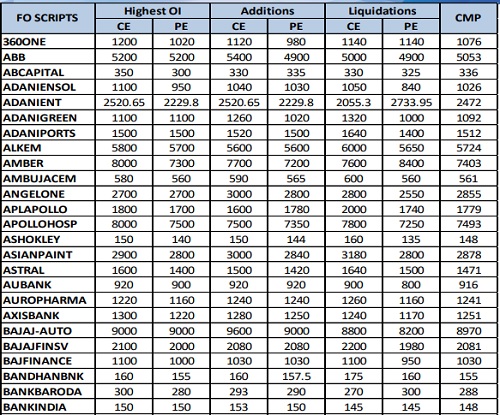 | FO SCRIPTS | Highest OI CE | Highest OI PE | Additions CE | Additions PE | Liquidations CE | Liquidations PE | CMP |
|---|---|---|---|---|---|---|---|
| 360ONE | 1200 | 1020 | 1120 | 980 | 1140 | 1140 | 1076 |
| ABB | 5200 | 5200 | 5400 | 4900 | 5000 | 4900 | 5053 |
| ABCAPITAL | 350 | 300 | 330 | 335 | 330 | 325 | 336 |
| ADANIENSOL | 1100 | 950 | 1040 | 1030 | 1050 | 840 | 1026 |
| ADANIENT | 2520.65 | 2229.8 | 2520.65 | 2229.8 | 2055.3 | 2733.95 | 2472 |
| ADANIGREEN | 1100 | 1100 | 1260 | 1020 | 1320 | 1000 | 1092 |
| ADANIPORTS | 1500 | 1500 | 1520 | 1500 | 1640 | 1400 | 1512 |
| ALKEM | 5800 | 5700 | 5600 | 5600 | 6000 | 5650 | 5724 |
| AMBER | 8000 | 7300 | 7700 | 7200 | 7600 | 8400 | 7403 |
| AMBUJACEM | 580 | 560 | 590 | 565 | 600 | 560 | 561 |
| ANGELONE | 2700 | 2700 | 3000 | 2800 | 2800 | 2550 | 2855 |
| APLAPOLLO | 1800 | 1700 | 1600 | 1780 | 2000 | 1740 | 1779 |
| APOLLOHOSP | 8000 | 7500 | 7500 | 7350 | 7800 | 7250 | 7493 |
| ASHOKLEY | 150 | 140 | 150 | 144 | 160 | 135 | 148 |
| ASIANPAINT | 2900 | 2800 | 3000 | 2840 | 3180 | 2800 | 2878 |
| ASTRAL | 1600 | 1400 | 1500 | 1420 | 1640 | 1500 | 1471 |
| AUBANK | 920 | 900 | 920 | 920 | 900 | 800 | 916 |
| AUROPHARMA | 1220 | 1160 | 1240 | 1240 | 1260 | 1160 | 1241 |
| AXISBANK | 1300 | 1220 | 1280 | 1250 | 1240 | 1170 | 1251 |
| BAJAJ-AUTO | 9000 | 9000 | 9600 | 9000 | 8800 | 8200 | 8970 |
| BAJAJFINSV | 2100 | 2000 | 2080 | 2080 | 2200 | 1980 | 2081 |
| BAJFINANCE | 1100 | 1000 | 1030 | 1030 | 1100 | 950 | 1030 |
| BANDHANBNK | 160 | 155 | 160 | 157.5 | 175 | 160 | 155 |
| BANKBARODA | 300 | 280 | 293 | 290 | 270 | 300 | 288 |
| BANKINDIA | 150 | 150 | 153 | 150 | 145 | 145 | 148 |